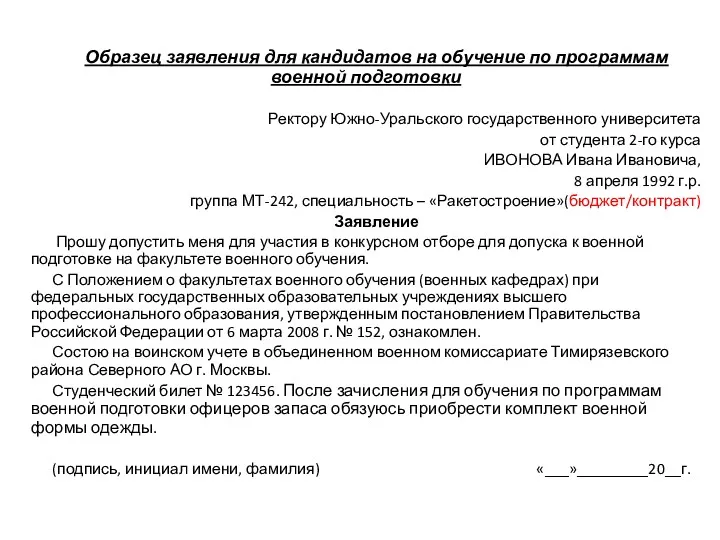 Образец заявления для кандидатов на обучение по программам военной подготовки

Ректору Южно-Уральского государственного университета
от студента 2-го курса
ИВОНОВА Ивана Ивановича,
8 апреля 1992 г.р.
группа МТ-242, специальность – «Ракетостроение»(бюджет/контракт)

Заявление

Прошу допустить меня для участия в конкурсном отборе для допуска к военной подготовке на факультете военного обучения.

С Положением о факультетах военного обучения (военных кафедрах) при федеральных государственных образовательных учреждениях высшего профессионального образования, утвержденным постановлением Правительства Российской Федерации от 6 марта 2008 г. № 152, ознакомлен.

Состою на воинском учете в объединенном военном комиссариате Тимирязевского района Северного АО г. Москвы.

Студенческий билет № 123456. После зачисления для обучения по программам военной подготовки офицеров запаса обязуюсь приобрести комплект военной формы одежды.

(подпись, инициал имени, фамилия) «___»_________20__г.